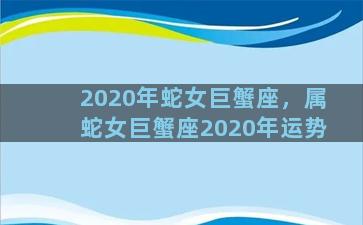 2020年蛇女巨蟹座，属蛇女巨蟹座2020年运势